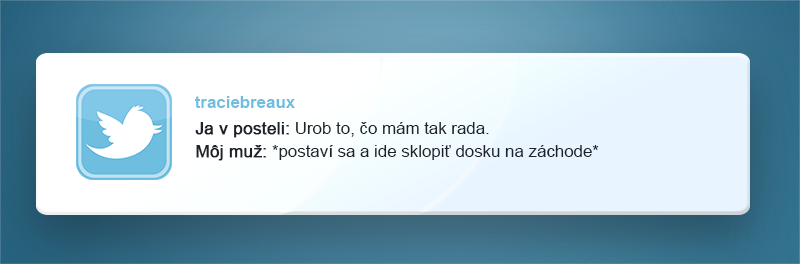 traciebreaux

Ja v posteli: Urob to, čo mám tak rada.
Môj muž: *postaví sa a ide sklopiť dosku na záchode*